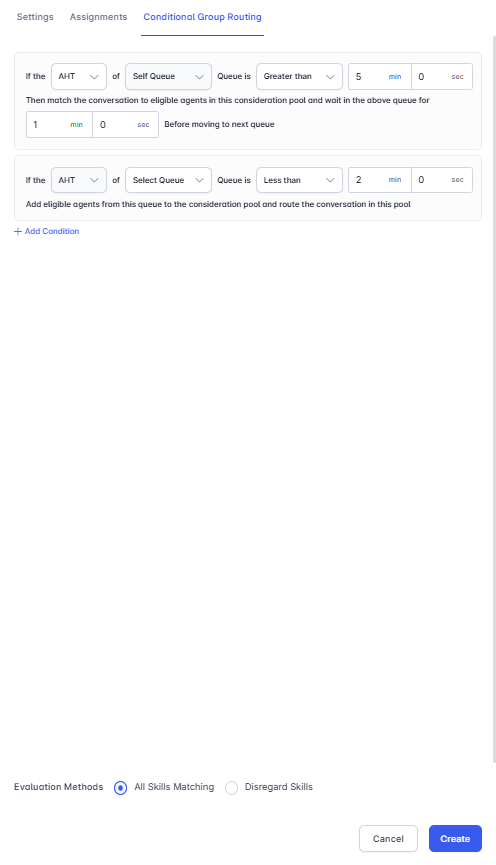 Settings Assignments Conditional Group Routing

If the AHT of Self Queue Queue is Greater than 5 min 0 sec

Then match the conversation to eligible agents in this consideration pool and wait in the above queue for

1 min 0 sec Before moving to next queue

If the AHT of Select Queue Queue is Less than 2 min 0 sec

Add eligible agents from this queue to the consideration pool and route the conversation in this pool

+ Add Condition

Evaluation Methods All Skills Matching Disregard Skills

Cancel Create